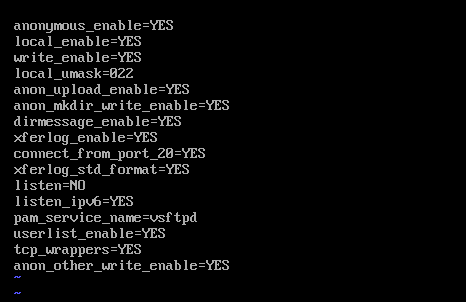 anonymous_enable=YES
local_enable=YES
write_enable=YES
local_umask=022
anon_upload_enable=YES
anon_mkdir_write_enable=YES
dirmessage_enable=YES
xferlog_enable=YES
connect_from_port_20=YES
xferlog_std_format=YES
listen=NO
listen_ipv6=YES
pam_service_name=vsftpd
userlist_enable=YES
tcp_wrappers=YES
anon_other_write_enable=YES
~
~